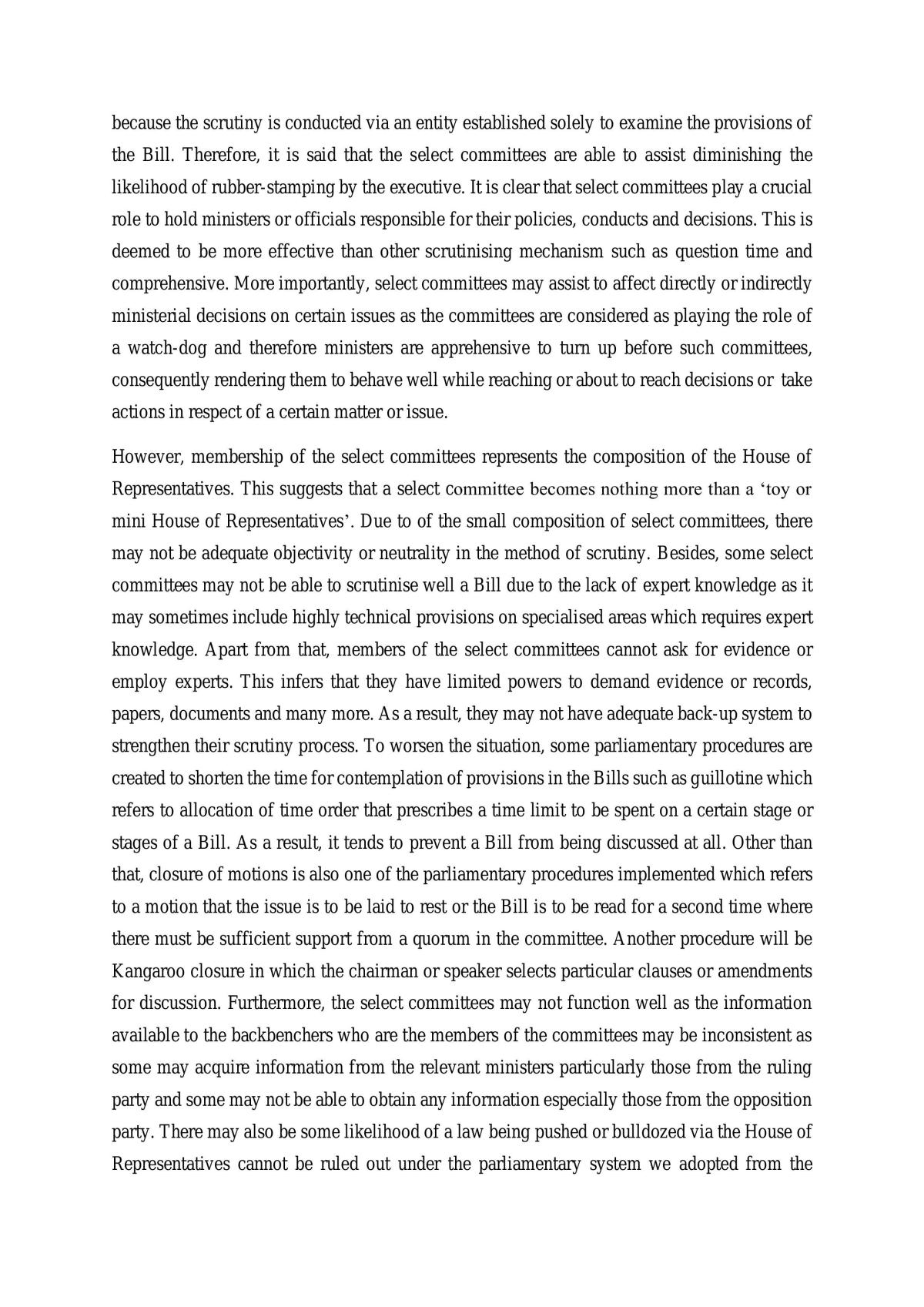 because the scrutiny is conducted via an entity established solely to examine the provisions of the Bill. Therefore, it is said that the select committees are able to assist diminishing the likelihood of rubber-stamping by the executive. It is clear that select committees play a crucial role to hold ministers or officials responsible for their policies, conducts and decisions. This is deemed to be more effective than other scrutinising mechanism such as question time and comprehensive. More importantly, select committees may assist to affect directly or indirectly ministerial decisions on certain issues as the committees are considered as playing the role of a watch-dog and therefore ministers are apprehensive to turn up before such committees, consequently rendering them to behave well while reaching or about to reach decisions or take actions in respect of a certain matter or issue.

However, membership of the select committees represents the composition of the House of Representatives. This suggests that a select committee becomes nothing more than a 'toy or mini House of Representatives'. Due to of the small composition of select committees, there may not be adequate objectivity or neutrality in the method of scrutiny. Besides, some select committees may not be able to scrutinise well a Bill due to the lack of expert knowledge as it may sometimes include highly technical provisions on specialised areas which requires expert knowledge. Apart from that, members of the select committees cannot ask for evidence or employ experts. This infers that they have limited powers to demand evidence or records, papers, documents and many more. As a result, they may not have adequate back-up system to strengthen their scrutiny process. To worsen the situation, some parliamentary procedures are created to shorten the time for contemplation of provisions in the Bills such as guillotine which refers to allocation of time order that prescribes a time limit to be spent on a certain stage or stages of a Bill. As a result, it tends to prevent a Bill from being discussed at all. Other than that, closure of motions is also one of the parliamentary procedures implemented which refers to a motion that the issue is to be laid to rest or the Bill is to be read for a second time where there must be sufficient support from a quorum in the committee. Another procedure will be Kangaroo closure in which the chairman or speaker selects particular clauses or amendments for discussion. Furthermore, the select committees may not function well as the information available to the backbenchers who are the members of the committees may be inconsistent as some may acquire information from the relevant ministers particularly those from the ruling party and some may not be able to obtain any information especially those from the opposition party. There may also be some likelihood of a law being pushed or bulldozed via the House of Representatives cannot be ruled out under the parliamentary system we adopted from the